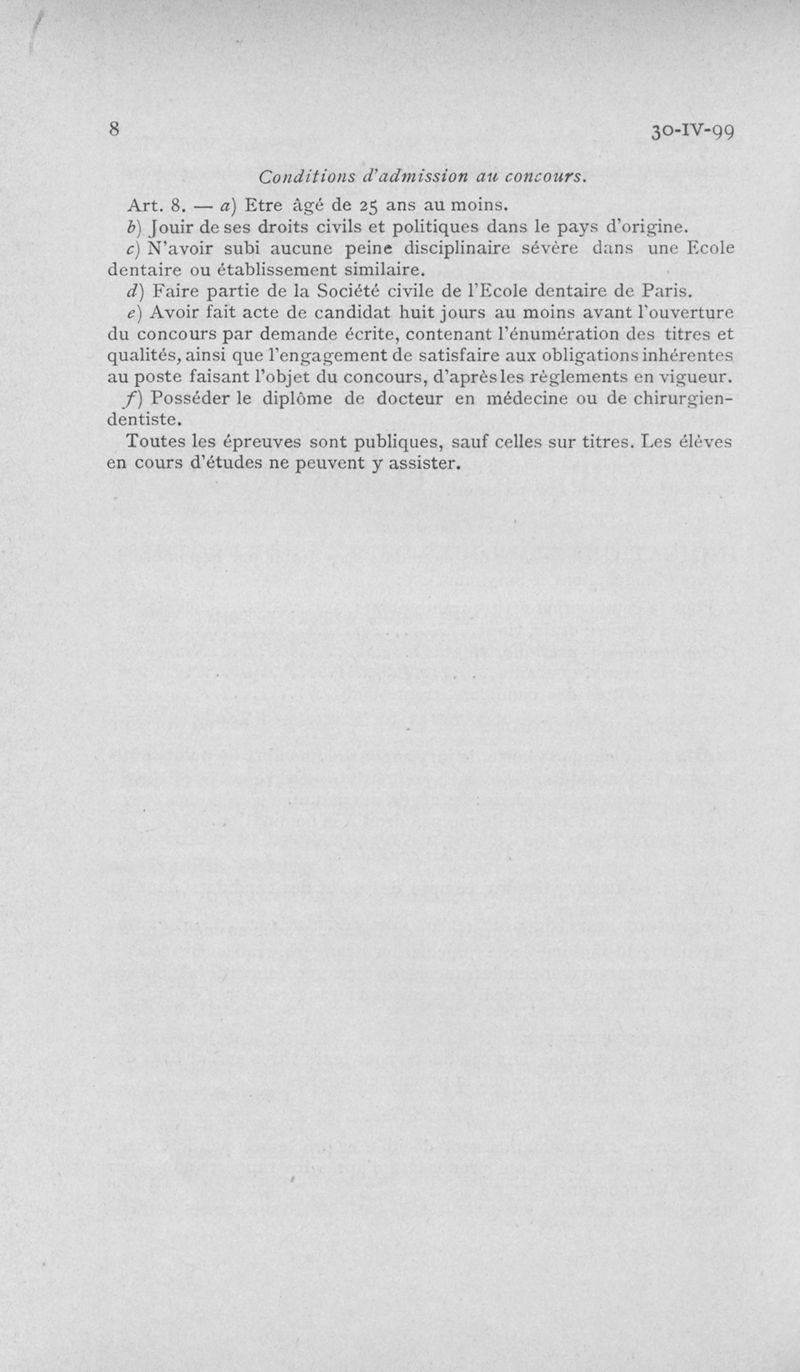 8 30-IV-99

Conditions d'admission au concours.

Art. 8. — a) Etre âgé de 25 ans au moins.

b) Jouir de ses droits civils et politiques dans le pays d'origine.

c) N'avoir subi aucune peine disciplinaire sévère dans une Ecole dentaire ou établissement similaire.

d) Faire partie de la Société civile de l'Ecole dentaire de Paris.

e) Avoir fait acte de candidat huit jours au moins avant l'ouverture du concours par demande écrite, contenant l'énumération des titres et qualités, ainsi que l'engagement de satisfaire aux obligations inhérentes au poste faisant l'objet du concours, d'après les règlements en vigueur.

f) Posséder le diplôme de docteur en médecine ou de chirurgien-dentiste.

Toutes les épreuves sont publiques, sauf celles sur titres. Les élèves en cours d'études ne peuvent y assister.